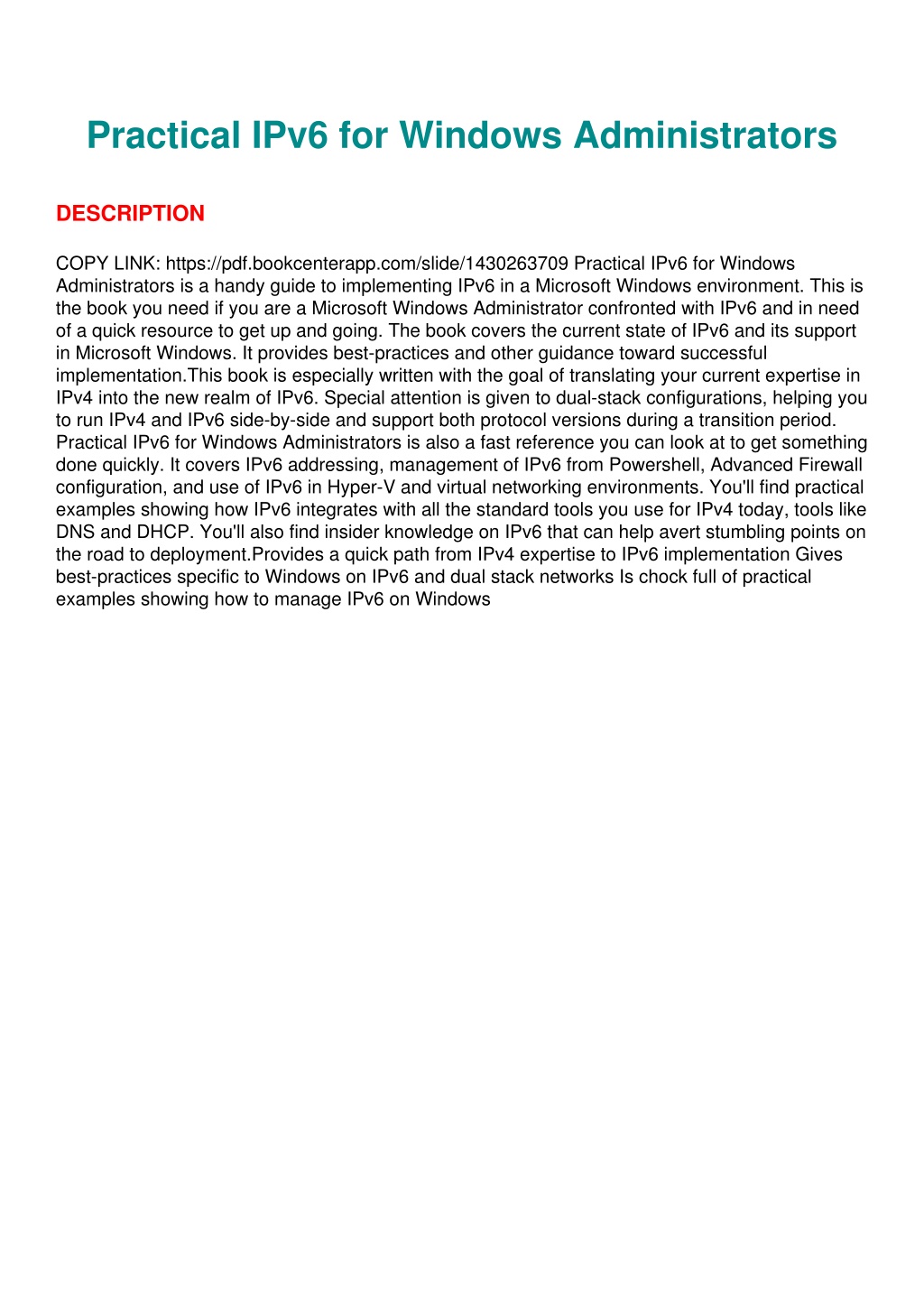 Practical IPv6 for Windows Administrators

DESCRIPTION

COPY LINK: https://pdf.bookcenterapp.com/slide/1430263709 Practical IPv6 for Windows Administrators is a handy guide to implementing IPv6 in a Microsoft Windows environment. This is the book you need if you are a Microsoft Windows Administrator confronted with IPv6 and in need of a quick resource to get up and going. The book covers the current state of IPv6 and its support in Microsoft Windows. It provides best-practices and other guidance toward successful implementation.This book is especially written with the goal of translating your current expertise in IPv4 into the new realm of IPv6. Special attention is given to dual-stack configurations, helping you to run IPv4 and IPv6 side-by-side and support both protocol versions during a transition period. Practical IPv6 for Windows Administrators is also a fast reference you can look at to get something done quickly. It covers IPv6 addressing, management of IPv6 from Powershell, Advanced Firewall configuration, and use of IPv6 in Hyper-V and virtual networking environments. You'll find practical examples showing how IPv6 integrates with all the standard tools you use for IPv4 today, tools like DNS and DHCP. You'll also find insider knowledge on IPv6 that can help avert stumbling points on the road to deployment.Provides a quick path from IPv4 expertise to IPv6 implementation Gives best-practices specific to Windows on IPv6 and dual stack networks Is chock full of practical examples showing how to manage IPv6 on Windows